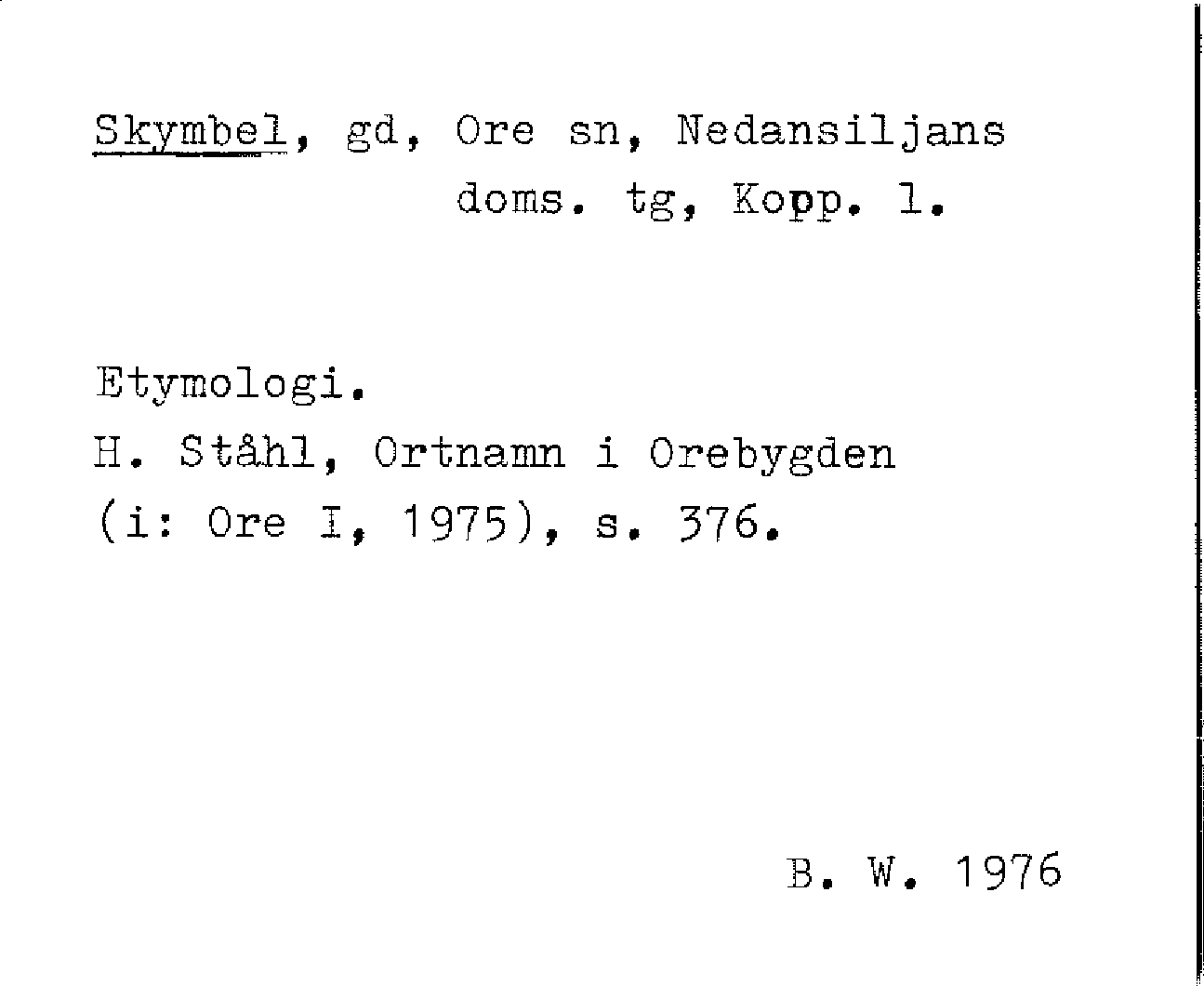 Skymbel, gd, Ore sn, Nedansiljans doms. tg, Kopp. l.

Etymologi.
H. Ståhl, Ortnamn i Orebygden
(i: Ore I, 1975), s. 376.

B. W. 1976